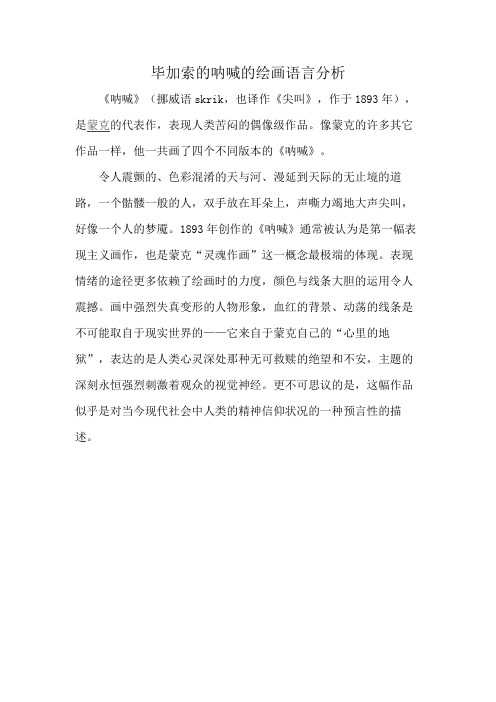 毕加索的呐喊的绘画语言分析

《呐喊》（挪威语 skrik，也译作《尖叫》，作于 1893 年），是蒙克的代表作，表现人类苦闷的偶像级作品。像蒙克的许多其它作品一样，他一共画了四个不同版本的《呐喊》。

令人震颤的、色彩混淆的天与河、漫延到天际的无止境的道路，一个骷髅一般的人，双手放在耳朵上，声嘶力竭地大声尖叫，好像一个人的梦魇。1893 年创作的《呐喊》通常被认为是第一幅表现主义画作，也是蒙克“灵魂作画”这一概念最极端的体现。表现情绪的途径更多依赖了绘画时的力度，颜色与线条大胆的运用令人震撼。画中强烈失真变形的人物形象，血红的背景、动荡的线条是不可能取自于现实世界的——它来自于蒙克自己的“心里的地狱”，表达的是人类心灵深处那种无可救赎的绝望和不安，主题的深刻永恒强烈刺激着观众的视觉神经。更不可思议的是，这幅作品似乎是对当今现代社会中人类的精神信仰状况的一种预言性的描述。